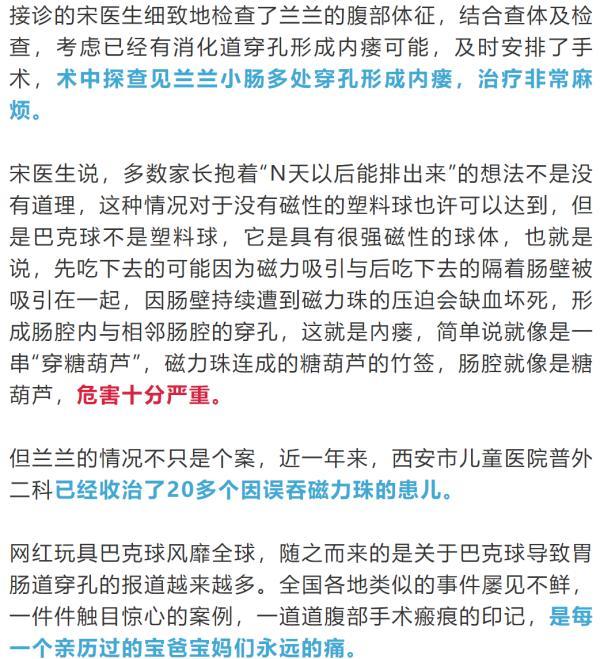 接诊的宋医生细致地检查了兰兰的腹部体征，结合查体及检查，考虑已经有消化道穿孔形成内瘘可能，及时安排了手术，术中探查见兰兰小肠多处穿孔形成内瘘，治疗非常麻烦。

宋医生说，多数家长抱着“N天以后能排出来”的想法不是没有道理，这种情况对于没有磁性的塑料球也许可以达到，但是巴克球不是塑料球，它是具有很强磁性的球体，也就是说，先吃下去的可能因为磁力吸引与后吃下去的隔着肠壁被吸引在一起，因肠壁持续遭到磁力珠的压迫会缺血坏死，形成肠腔内与相邻肠腔的穿孔，这就是内瘘，简单说就像是一串“穿糖葫芦”，磁力珠连成的糖葫芦的竹签，肠腔就像是糖葫芦，危害十分严重。

但兰兰的情况不只是个案，近一年来，西安市儿童医院普外二科已经收治了20多个因误吞磁力珠的患儿。

网红玩具巴克球风靡全球，随之而来的是关于巴克球导致胃肠道穿孔的报道越来越多。全国各地类似的事件屡见不鲜，一件件触目惊心的案例，一道道腹部手术瘢痕的印记，是每一个亲历过的宝爸宝妈们永远的痛。